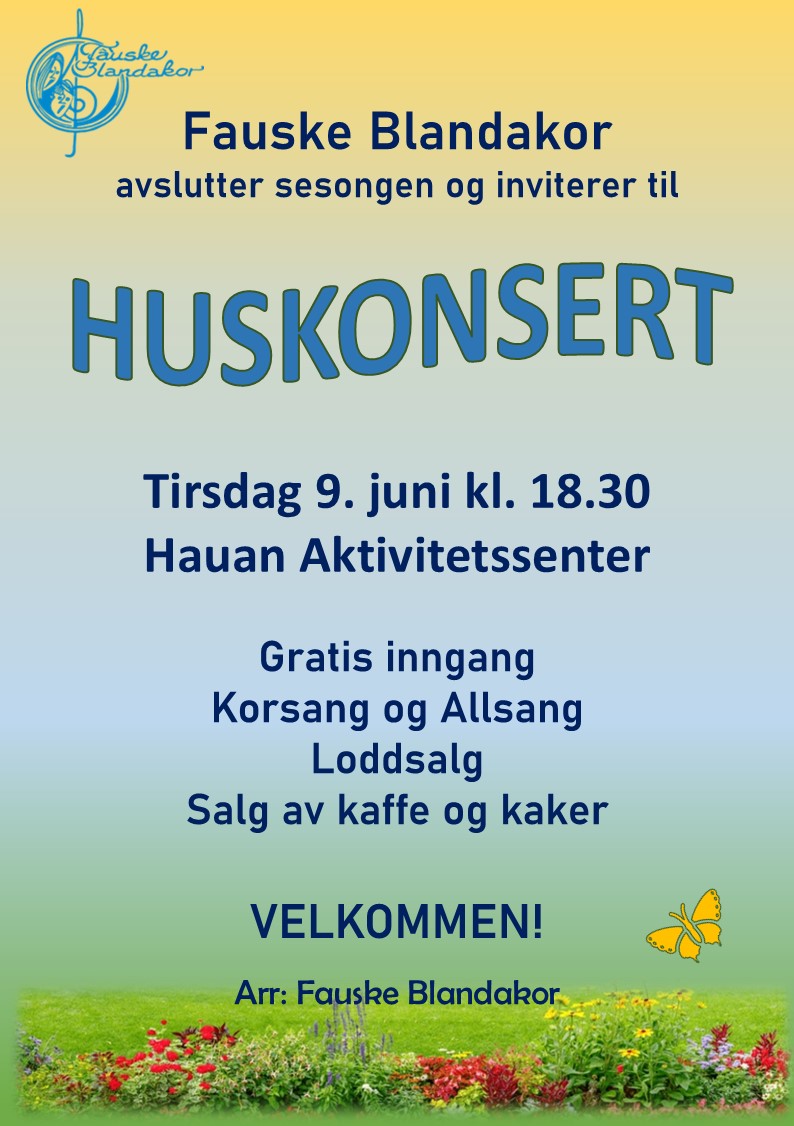 Fauske Blandakor

Fauske Blandakor
avslutter sesongen og inviterer til

HUSKONSERT

Tirsdag 9. juni kl. 18.30
Hauan Aktivitetssenter

Gratis inngang
Korsang og Allsang
Loddsalg
Salg av kaffe og kaker

VELKOMMEN!

Arr: Fauske Blandakor